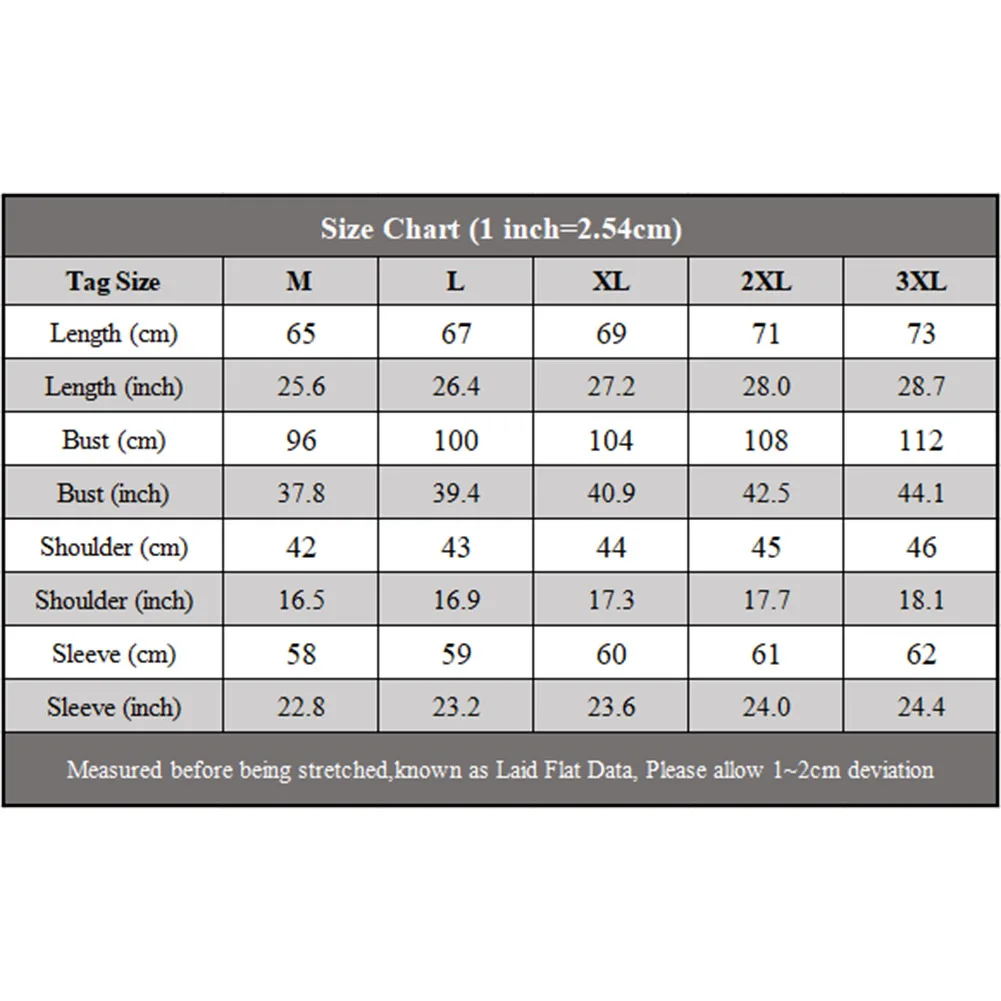 Size Chart (1 inch=2.54cm)

| Tag Size | M | L | XL | 2XL | 3XL |
|---|---|---|---|---|---|
| Length (cm) | 65 | 67 | 69 | 71 | 73 |
| Length (inch) | 25.6 | 26.4 | 27.2 | 28.0 | 28.7 |
| Bust (cm) | 96 | 100 | 104 | 108 | 112 |
| Bust (inch) | 37.8 | 39.4 | 40.9 | 42.5 | 44.1 |
| Shoulder (cm) | 42 | 43 | 44 | 45 | 46 |
| Shoulder (inch) | 16.5 | 16.9 | 17.3 | 17.7 | 18.1 |
| Sleeve (cm) | 58 | 59 | 60 | 61 | 62 |
| Sleeve (inch) | 22.8 | 23.2 | 23.6 | 24.0 | 24.4 |

Measured before being stretched,known as Laid Flat Data, Please allow 1~2cm deviation